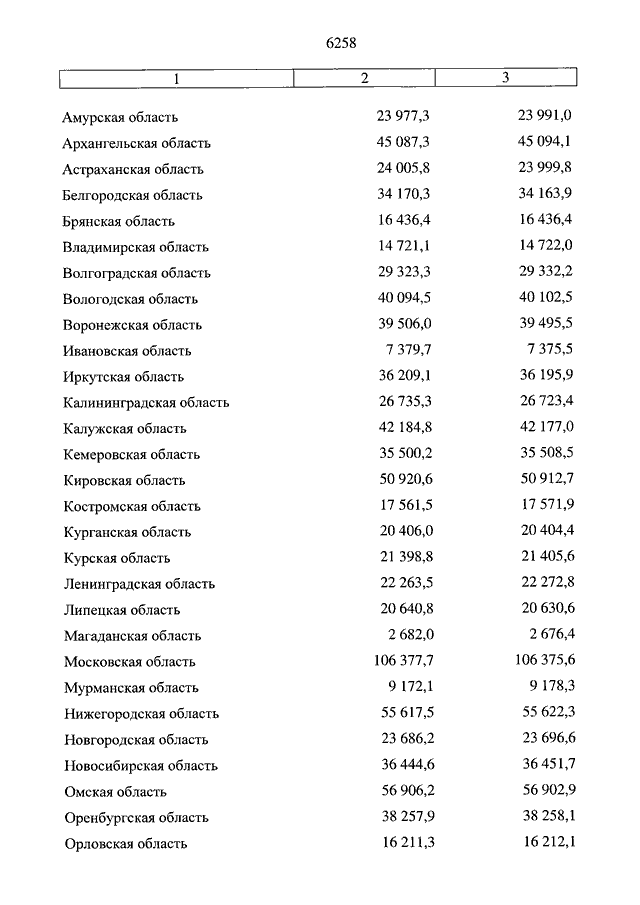 6258

| 1 | 2 | 3 |
|---|---|---|
| Амурская область | 23 977,3 | 23 991,0 |
| Архангельская область | 45 087,3 | 45 094,1 |
| Астраханская область | 24 005,8 | 23 999,8 |
| Белгородская область | 34 170,3 | 34 163,9 |
| Брянская область | 16 436,4 | 16 436,4 |
| Владимирская область | 14 721,1 | 14 722,0 |
| Волгоградская область | 29 323,3 | 29 332,2 |
| Вологодская область | 40 094,5 | 40 102,5 |
| Воронежская область | 39 506,0 | 39 495,5 |
| Ивановская область | 7 379,7 | 7 375,5 |
| Иркутская область | 36 209,1 | 36 195,9 |
| Калининградская область | 26 735,3 | 26 723,4 |
| Калужская область | 42 184,8 | 42 177,0 |
| Кемеровская область | 35 500,2 | 35 508,5 |
| Кировская область | 50 920,6 | 50 912,7 |
| Костромская область | 17 561,5 | 17 571,9 |
| Курганская область | 20 406,0 | 20 404,4 |
| Курская область | 21 398,8 | 21 405,6 |
| Ленинградская область | 22 263,5 | 22 272,8 |
| Липецкая область | 20 640,8 | 20 630,6 |
| Магаданская область | 2 682,0 | 2 676,4 |
| Московская область | 106 377,7 | 106 375,6 |
| Мурманская область | 9 172,1 | 9 178,3 |
| Нижегородская область | 55 617,5 | 55 622,3 |
| Новгородская область | 23 686,2 | 23 696,6 |
| Новосибирская область | 36 444,6 | 36 451,7 |
| Омская область | 56 906,2 | 56 902,9 |
| Оренбургская область | 38 257,9 | 38 258,1 |
| Орловская область | 16 211,3 | 16 212,1 |